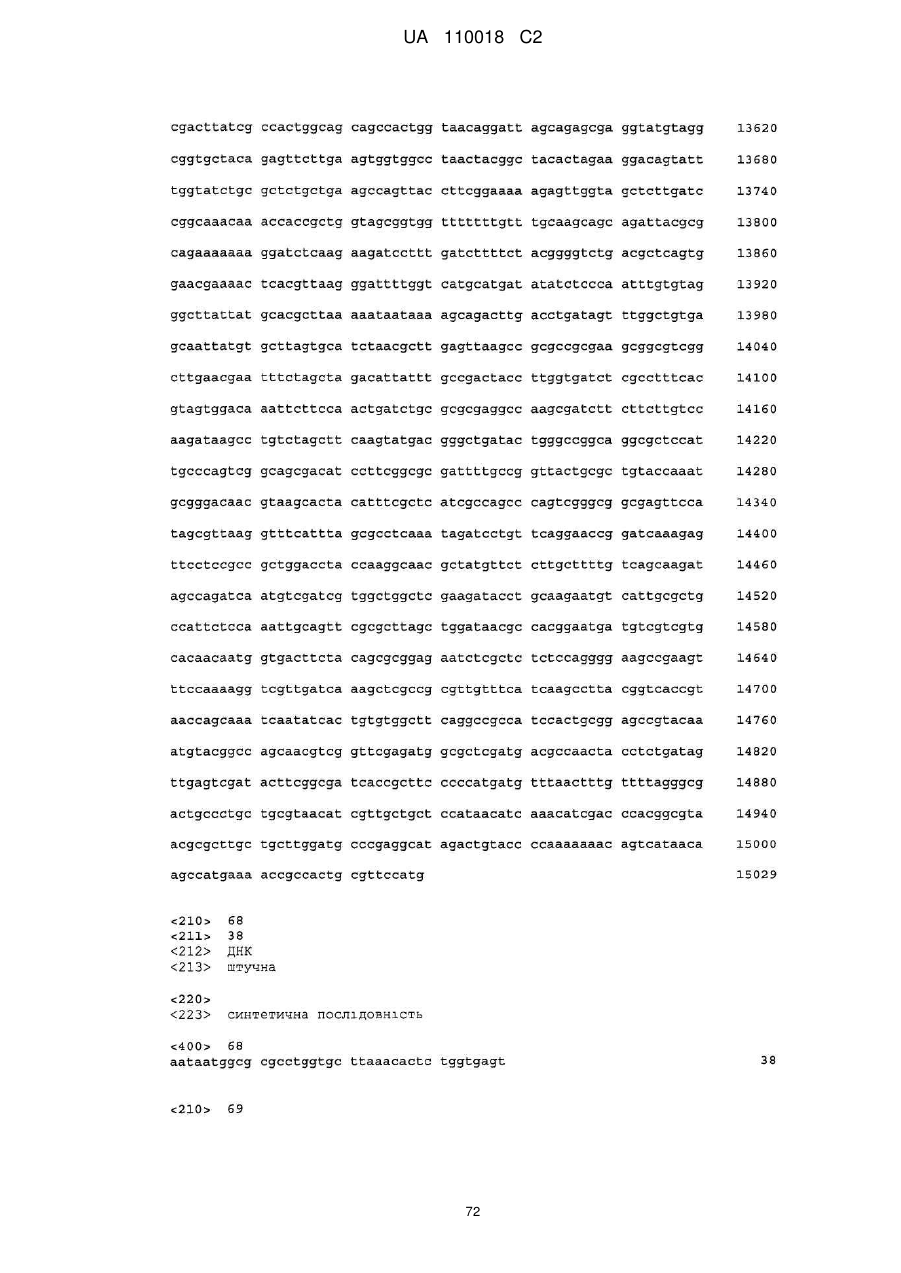 UA 110018 C2

cgacttatcg ccactggcag cagccactgg taacaggatt agcagagcga ggtatgtagg 13620

cggtgctaca gagttcttga agtggtggcc taactacggc tacactagaa ggacagtatt 13680

tggtatctgc gctctgctga agccagttac cttcggaaaa agagttggta gctcttgatc 13740

cggcaaacaa accaccgctg gtagcggtgg tttttttgtt tgcaagcagc agattacgcg 13800

cagaaaaaaa ggatctcaag aagatccttt gatcttttct acggggtctg acgctcagtg 13860

gaacgaaaac tcacgttaag ggattttggt catgcatgat atatctccca atttgtgtag 13920

ggcttattat gcacgcttaa aaataataaa agcagacttg acctgatagt ttggctgtga 13980

gcaattatgt gcttagtgca tctaacgctt gagttaagcc gcgccgcgaa gcggcgtcgg 14040

cttgaacgaa tttctagcta gacattattt gccgactacc ttggtgatct cgcctttcac 14100

gtagtggaca aattcttcca actgatctgc gcgcgaggcc aagcgatctt cttcttgtcc 14160

aagataagcc tgtctagctt caagtatgac gggctgatac tgggccggca ggcgctccat 14220

tgcccagtcg gcagcgacat ccttcggcgc gattttgccg gttactgcgc tgtaccaaat 14280

gcgggacaac gtaagcacta catttcgctc atcgccagcc cagtcgggcg gcgagttcca 14340

tagcgttaag gtttcattta gcgcctcaaa tagatcctgt tcaggaaccg gatcaaagag 14400

ttcctccgcc gctggaccta ccaaggcaac gctatgttct cttgcttttg tcagcaagat 14460

agccagatca atgtcgatcg tggctggctc gaagatacct gcaagaatgt cattgcgctg 14520

ccattctcca aattgcagtt cgcgcttagc tggataacgc cacggaatga tgtcgtcgtg 14580

cacaacaatg gtgacttcta cagcgcggag aatctcgctc tctccagggg aagccgaagt 14640

ttccaaaagg tcgttgatca aagctcgccg cgttgtttca tcaagcctta cggtcaccgt 14700

aaccagcaaa tcaatatcac tgtgtggctt caggccgcca tccactgcgg agccgtacaa 14760

atgtacggcc agcaacgtcg gttcgagatg gcgctcgatg acgccaacta cctctgatag 14820

ttgagtcgat acttcggcga tcaccgcttc ccccatgatg tttaactttg ttttagggcg 14880

actgccctgc tgcgtaacat cgttgctgct ccataacatc aaacatcgac ccacggcgta 14940

acgcgcttgc tgcttggatg cccgaggcat agactgtacc ccaaaaaaac agtcataaca 15000

agccatgaaa accgccactg cgttccatg 15029

<210> 68
<211> 38
<212> ДНК
<213> штучна

<220>
<223> синтетична послідовність

<400> 68
aataatggcg cgcctggtgc ttaaacactc tggtgagt 38

<210> 69

72